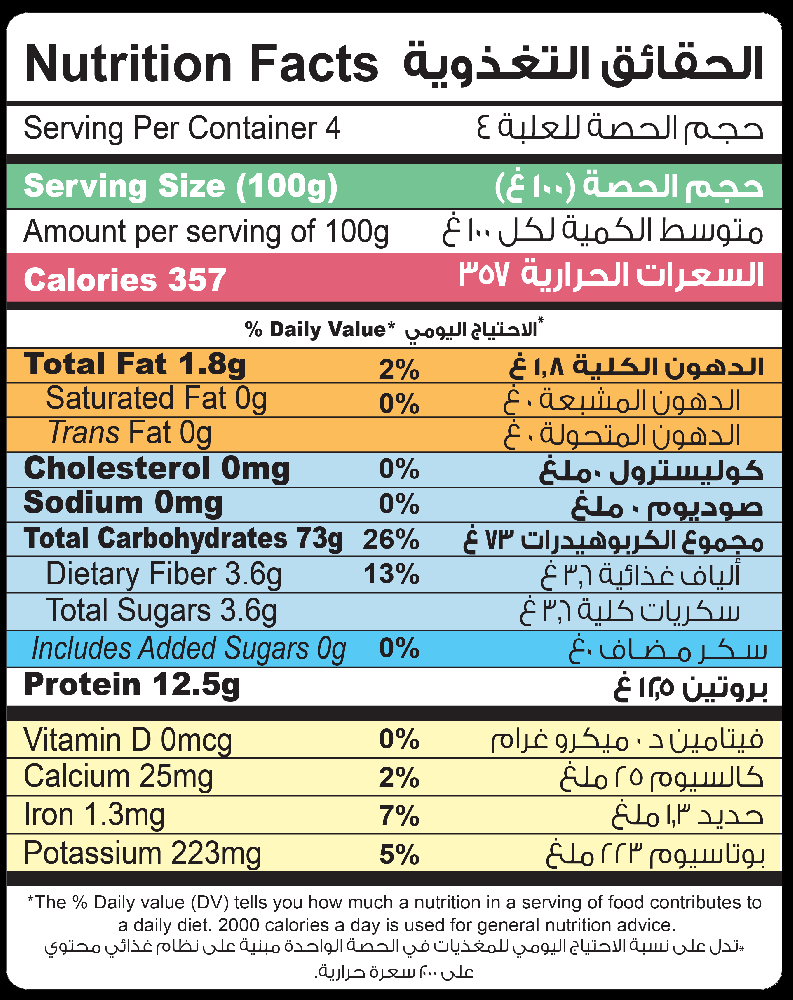 Nutrition Facts الحقائق التغذوية

Serving Per Container 4 حجم الحصة للعلبة ٤

Serving Size (100g) حجم الحصة (١٠٠ غ)

Amount per serving of 100g متوسط الكمية لكل ١٠٠ غ

Calories 357 السعرات الحرارية ٣٥٧

% Daily Value* *الاحتياج اليومي

| | | |
|---|---|---|
| Total Fat 1.8g | 2% | الدهون الكلية ١,٨ غ |
| Saturated Fat 0g | 0% | الدهون المشبعة ٠ غ |
| Trans Fat 0g | | الدهون المتحولة ٠ غ |
| Cholesterol 0mg | 0% | كوليسترول ٠ملغ |
| Sodium 0mg | 0% | صوديوم ٠ ملغ |
| Total Carbohydrates 73g | 26% | مجموع الكربوهيدرات ٧٣ غ |
| Dietary Fiber 3.6g | 13% | ألياف غذائية ٣,٦ غ |
| Total Sugars 3.6g | | سكريات كلية ٣,٦ غ |
| Includes Added Sugars 0g | 0% | سكر مضاف ٠غ |
| Protein 12.5g | | بروتين ١٢,٥ غ |
| Vitamin D 0mcg | 0% | فيتامين د ٠ ميكرو غرام |
| Calcium 25mg | 2% | كالسيوم ٢٥ ملغ |
| Iron 1.3mg | 7% | حديد ١,٣ ملغ |
| Potassium 223mg | 5% | بوتاسيوم ٢٢٣ ملغ |

*The % Daily value (DV) tells you how much a nutrition in a serving of food contributes to a daily diet. 2000 calories a day is used for general nutrition advice.
*تدل على نسبة الاحتياج اليومي للمغذيات في الحصة الواحدة مبنية على نظام غذائي محتوي على ٢٠٠٠ سعرة حرارية.